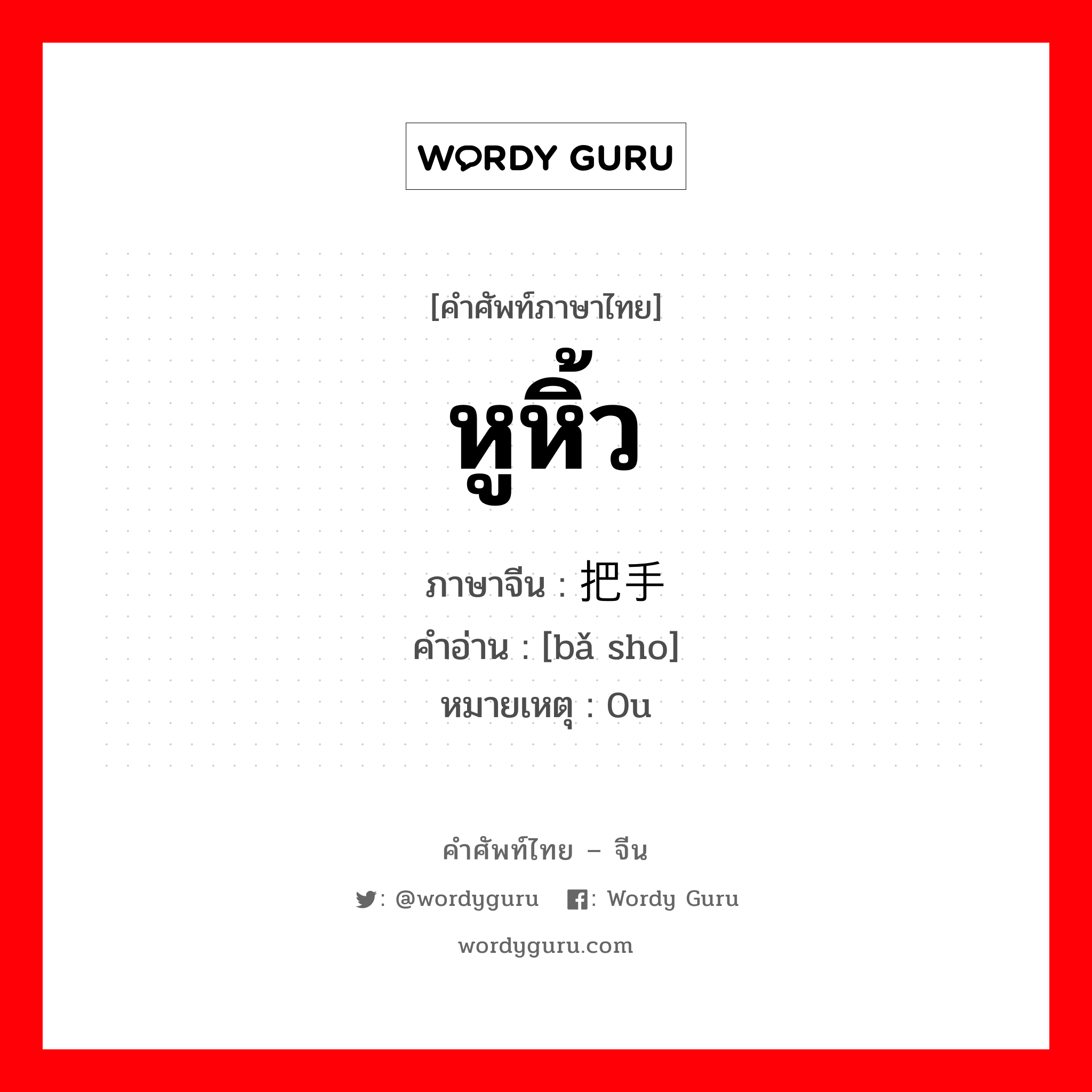 WORDY GURU

[คำศัพท์ภาษาไทย]
หูหิ้ว

ภาษาจีน : 把手
คำอ่าน : [bǎ sho]
หมายเหตุ : 0u

คำศัพท์ไทย – จีน
: @wordyguru : Wordy Guru
wordyguru.com